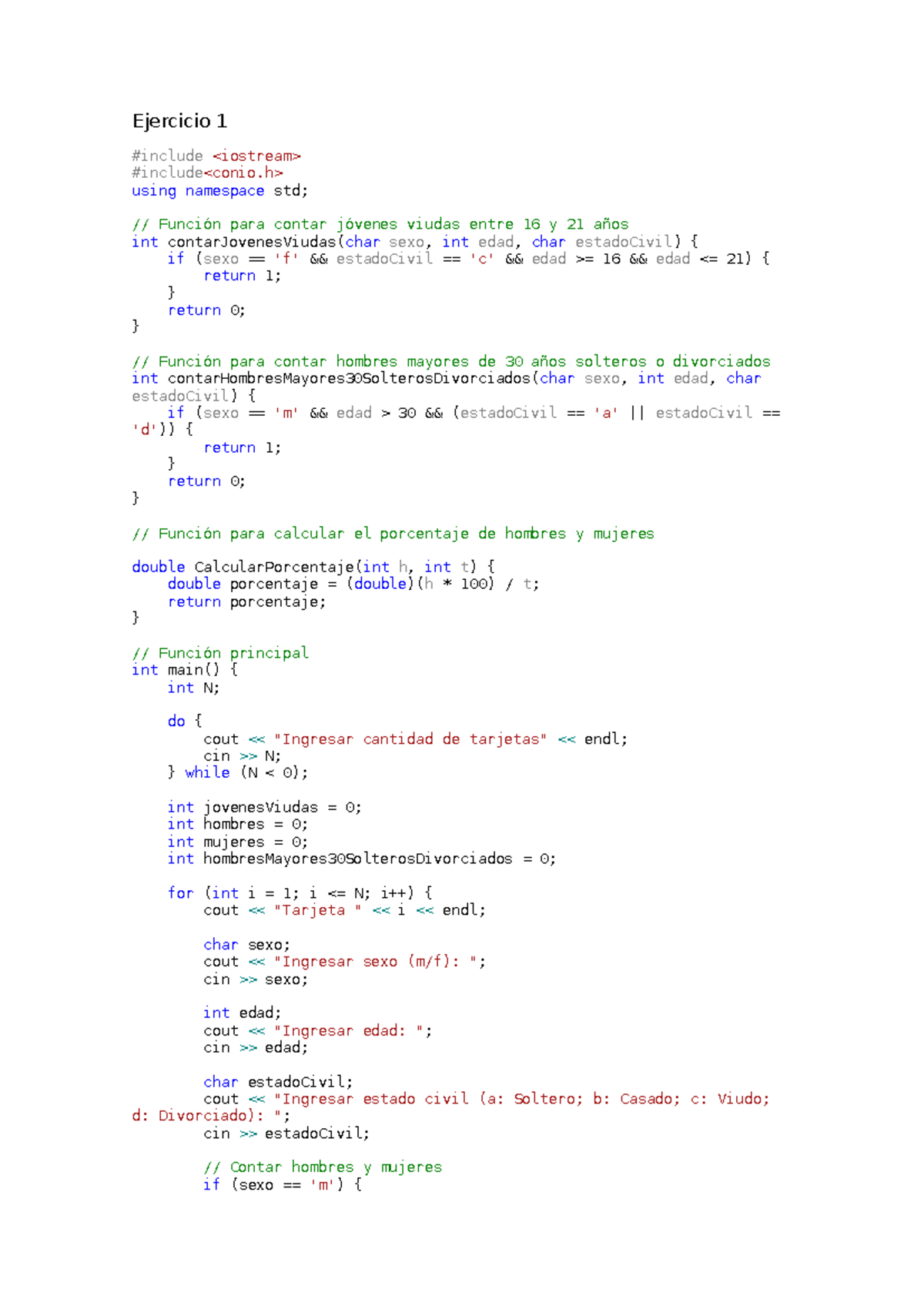 Ejercicio 1

#include <iostream>
#include<conio.h>
using namespace std;

// Función para contar jóvenes viudas entre 16 y 21 años
int contarJovenesViudas(char sexo, int edad, char estadoCivil) {
    if (sexo == 'f' && estadoCivil == 'c' && edad >= 16 && edad <= 21) {
        return 1;
    }
    return 0;
}

// Función para contar hombres mayores de 30 años solteros o divorciados
int contarHombresMayores30SolterosDivorciados(char sexo, int edad, char estadoCivil) {
    if (sexo == 'm' && edad > 30 && (estadoCivil == 'a' || estadoCivil == 'd')) {
        return 1;
    }
    return 0;
}

// Función para calcular el porcentaje de hombres y mujeres

double CalcularPorcentaje(int h, int t) {
    double porcentaje = (double)(h * 100) / t;
    return porcentaje;
}

// Función principal
int main() {
    int N;

    do {
        cout << "Ingresar cantidad de tarjetas" << endl;
        cin >> N;
    } while (N < 0);

    int jovenesViudas = 0;
    int hombres = 0;
    int mujeres = 0;
    int hombresMayores30SolterosDivorciados = 0;

    for (int i = 1; i <= N; i++) {
        cout << "Tarjeta " << i << endl;

        char sexo;
        cout << "Ingresar sexo (m/f): ";
        cin >> sexo;

        int edad;
        cout << "Ingresar edad: ";
        cin >> edad;

        char estadoCivil;
        cout << "Ingresar estado civil (a: Soltero; b: Casado; c: Viudo; d: Divorciado): ";
        cin >> estadoCivil;

        // Contar hombres y mujeres
        if (sexo == 'm') {